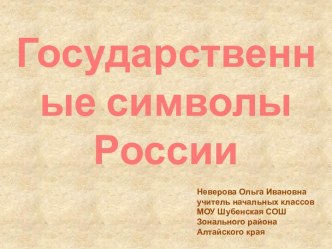 Государственные символы России

Неверова Ольга Ивановна
учитель начальных классов
МОУ Шубенская СОШ
Зонального района
Алтайского края